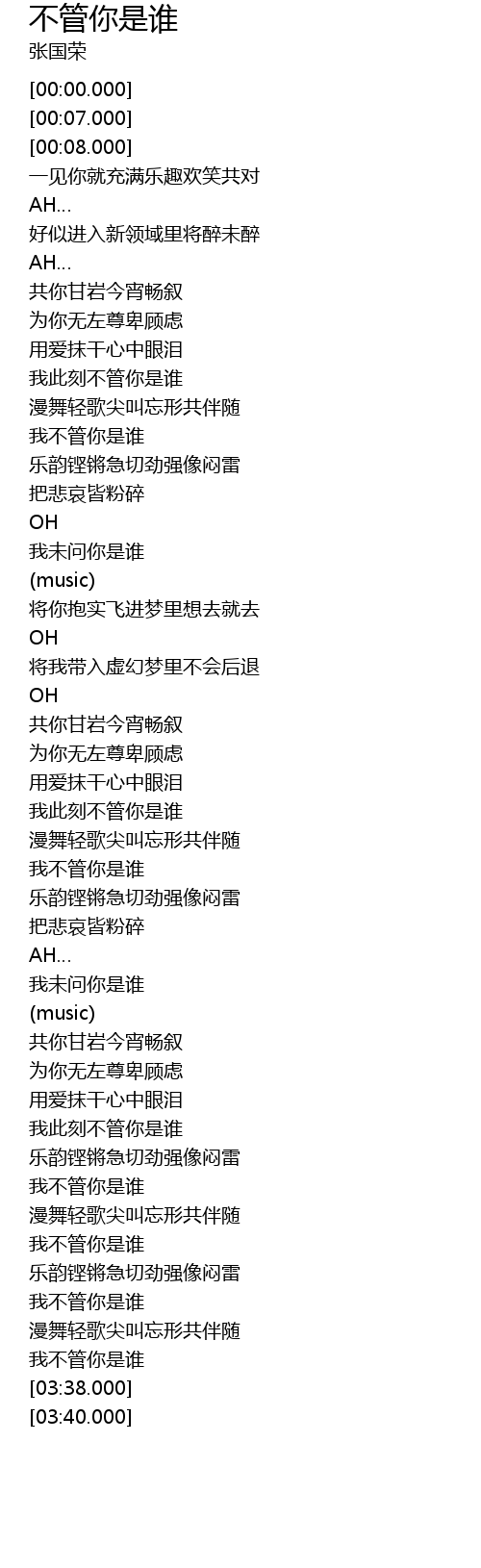 不管你是谁
张国荣

[00:00.000]
[00:07.000]
[00:08.000]
一见你就充满乐趣欢笑共对
AH...
好似进入新领域里将醉未醉
AH...
共你甘岩今宵畅叙
为你无左尊卑顾虑
用爱抹干心中眼泪
我此刻不管你是谁
漫舞轻歌尖叫忘形共伴随
我不管你是谁
乐韵铿锵急切劲强像闷雷
把悲哀皆粉碎
OH
我未问你是谁
(music)
将你抱实飞进梦里想去就去
OH
将我带入虚幻梦里不会后退
OH
共你甘岩今宵畅叙
为你无左尊卑顾虑
用爱抹干心中眼泪
我此刻不管你是谁
漫舞轻歌尖叫忘形共伴随
我不管你是谁
乐韵铿锵急切劲强像闷雷
把悲哀皆粉碎
AH...
我未问你是谁
(music)
共你甘岩今宵畅叙
为你无左尊卑顾虑
用爱抹干心中眼泪
我此刻不管你是谁
乐韵铿锵急切劲强像闷雷
我不管你是谁
漫舞轻歌尖叫忘形共伴随
我不管你是谁
乐韵铿锵急切劲强像闷雷
我不管你是谁
漫舞轻歌尖叫忘形共伴随
我不管你是谁
[03:38.000]
[03:40.000]